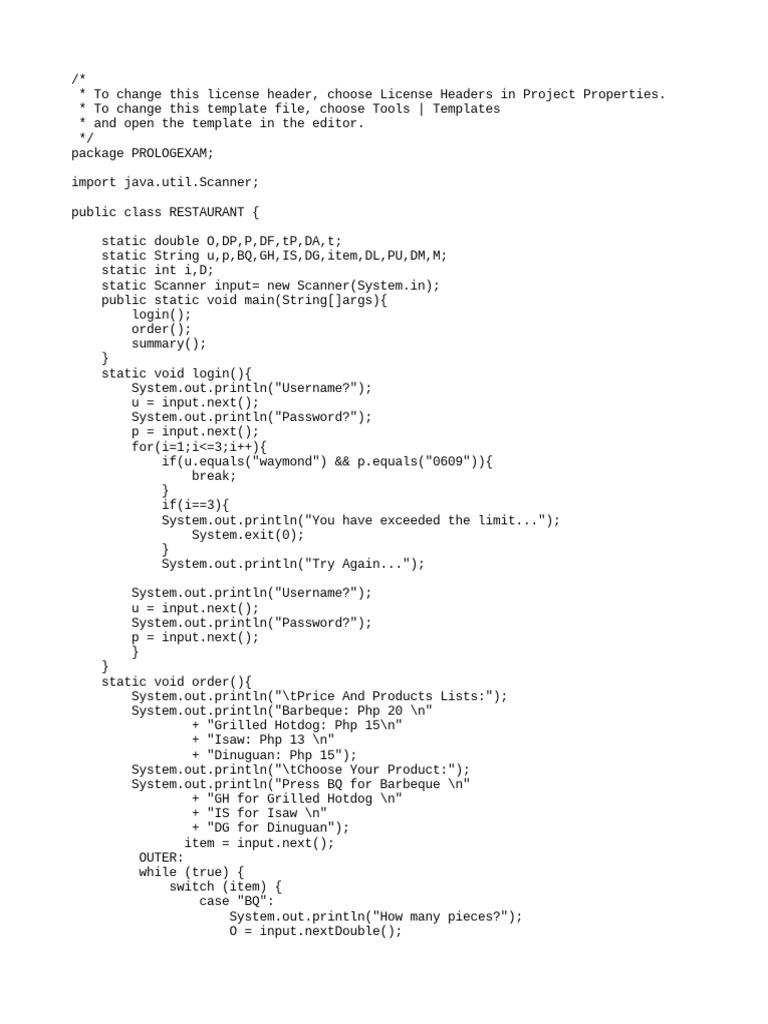 /*
 * To change this license header, choose License Headers in Project Properties.
 * To change this template file, choose Tools | Templates
 * and open the template in the editor.
 */
package PROLOGEXAM;

import java.util.Scanner;

public class RESTAURANT {

    static double O,DP,P,DF,tP,DA,t;
    static String u,p,BQ,GH,IS,DG,item,DL,PU,DM,M;
    static int i,D;
    static Scanner input= new Scanner(System.in);
    public static void main(String[]args){
        login();
        order();
        summary();
    }
    static void login(){
        System.out.println("Username?");
        u = input.next();
        System.out.println("Password?");
        p = input.next();
        for(i=1;i<=3;i++){
            if(u.equals("waymond") && p.equals("0609")){
                break;
            }
            if(i==3){
            System.out.println("You have exceeded the limit...");
                System.exit(0);
            }
            System.out.println("Try Again...");

        System.out.println("Username?");
        u = input.next();
        System.out.println("Password?");
        p = input.next();
        }
    }
    static void order(){
        System.out.println("\tPrice And Products Lists:");
        System.out.println("Barbeque: Php 20 \n"
                + "Grilled Hotdog: Php 15\n"
                + "Isaw: Php 13 \n"
                + "Dinuguan: Php 15");
        System.out.println("\tChoose Your Product:");
        System.out.println("Press BQ for Barbeque \n"
                + "GH for Grilled Hotdog \n"
                + "IS for Isaw \n"
                + "DG for Dinuguan");
               item = input.next();
         OUTER:
         while (true) {
             switch (item) {
                 case "BQ":
                     System.out.println("How many pieces?");
                     O = input.nextDouble();